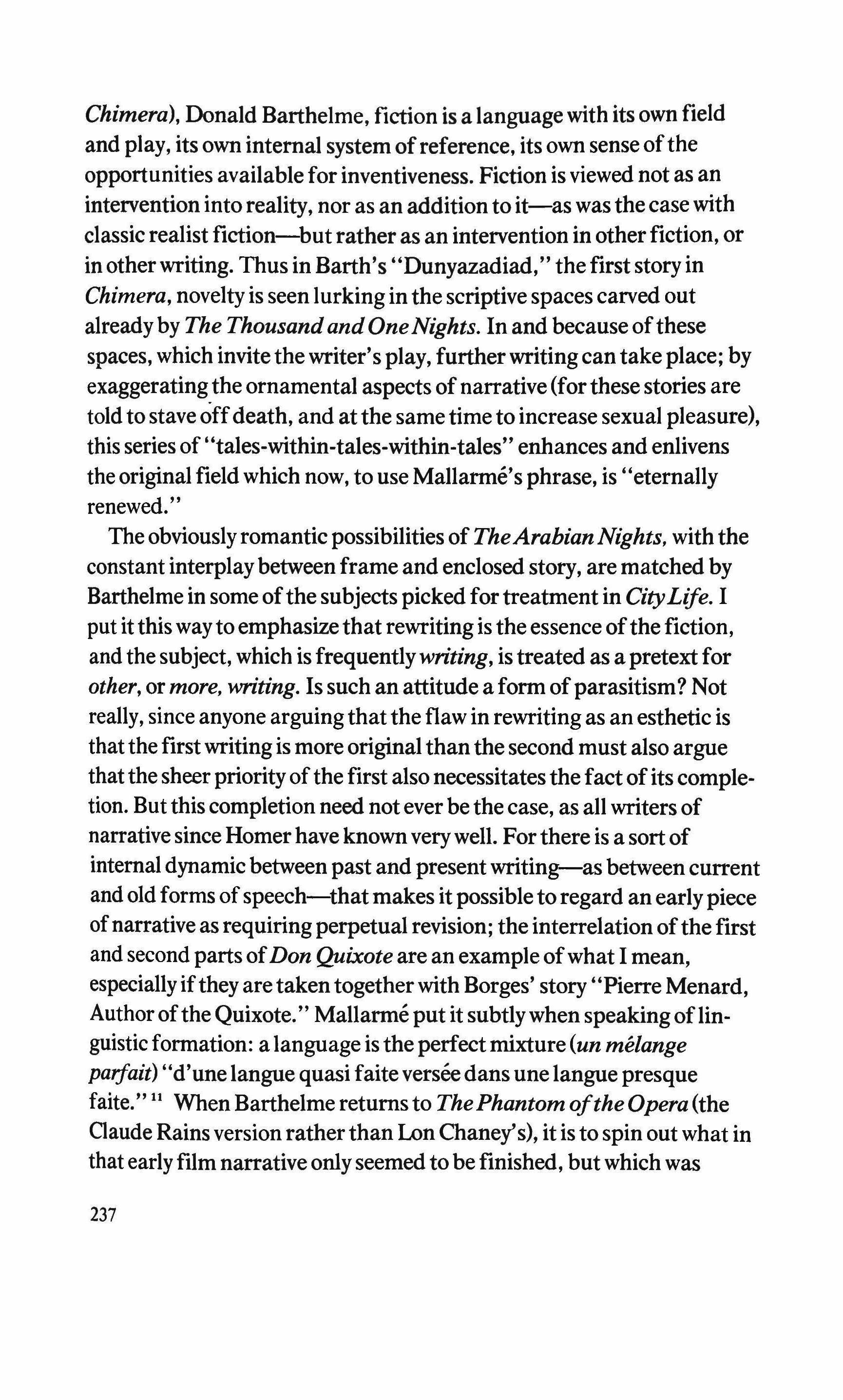 Chimera), Donald Barthelme, fiction is a language with its own field and play, its own internal system of reference, its own sense of the opportunities available for inventiveness. Fiction is viewed not as an intervention into reality, nor as an addition to it—as was the case with classic realist fiction—but rather as an intervention in other fiction, or in other writing. Thus in Barth's "Dunyazadiad," the first story in Chimera, novelty is seen lurking in the scriptive spaces carved out already by The Thousand and One Nights. In and because of these spaces, which invite the writer's play, further writing can take place; by exaggerating the ornamental aspects of narrative (for these stories are told to stave off death, and at the same time to increase sexual pleasure), this series of "tales-within-tales-within-tales" enhances and enlivens the original field which now, to use Mallarmé's phrase, is "eternally renewed."

The obviously romantic possibilities of The Arabian Nights, with the constant interplay between frame and enclosed story, are matched by Barthelme in some of the subjects picked for treatment in City Life. I put it this way to emphasize that rewriting is the essence of the fiction, and the subject, which is frequently writing, is treated as a pretext for other, or more, writing. Is such an attitude a form of parasitism? Not really, since anyone arguing that the flaw in rewriting as an esthetic is that the first writing is more original than the second must also argue that the sheer priority of the first also necessitates the fact of its completion. But this completion need not ever be the case, as all writers of narrative since Homer have known very well. For there is a sort of internal dynamic between past and present writing—as between current and old forms of speech—that makes it possible to regard an early piece of narrative as requiring perpetual revision; the interrelation of the first and second parts of Don Quixote are an example of what I mean, especially if they are taken together with Borges' story "Pierre Menard, Author of the Quixote." Mallarmé put it subtly when speaking of linguistic formation: a language is the perfect mixture (un mélange parfait) "d'une langue quasi faite versée dans une langue presque faite." $^{11}$ When Barthelme returns to The Phantom of the Opera (the Claude Rains version rather than Lon Chaney's), it is to spin out what in that early film narrative only seemed to be finished, but which was

237